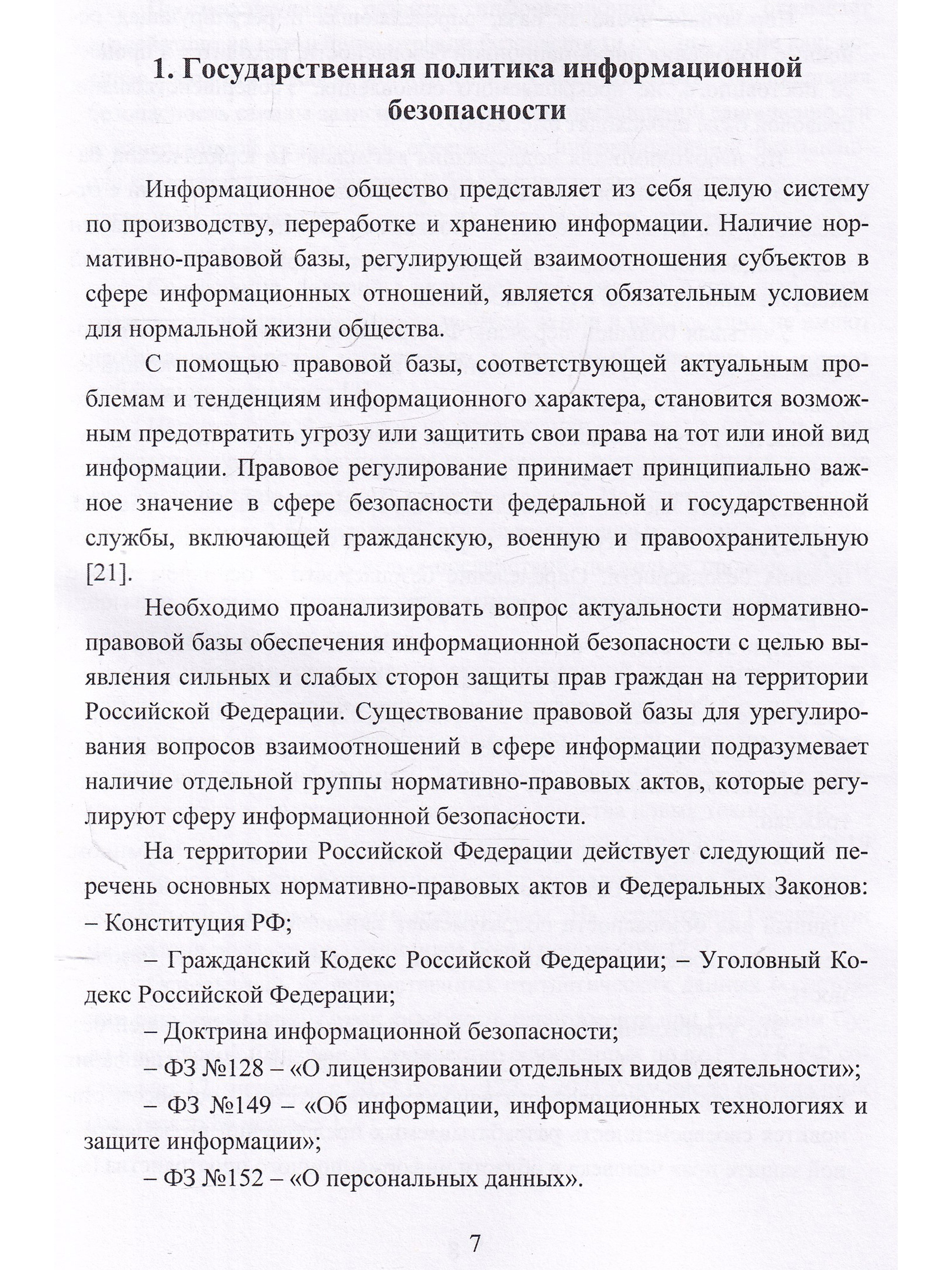 1. Государственная политика информационной безопасности

Информационное общество представляет из себя целую систему по производству, переработке и хранению информации. Наличие нормативно-правовой базы, регулирующей взаимоотношения субъектов в сфере информационных отношений, является обязательным условием для нормальной жизни общества.

С помощью правовой базы, соответствующей актуальным проблемам и тенденциям информационного характера, становится возможным предотвратить угрозу или защитить свои права на тот или иной вид информации. Правовое регулирование принимает принципиально важное значение в сфере безопасности федеральной и государственной службы, включающей гражданскую, военную и правоохранительную [21].

Необходимо проанализировать вопрос актуальности нормативно-правовой базы обеспечения информационной безопасности с целью выявления сильных и слабых сторон защиты прав граждан на территории Российской Федерации. Существование правовой базы для урегулирования вопросов взаимоотношений в сфере информации подразумевает наличие отдельной группы нормативно-правовых актов, которые регулируют сферу информационной безопасности.

На территории Российской Федерации действует следующий перечень основных нормативно-правовых актов и Федеральных Законов:
– Конституция РФ;

– Гражданский Кодекс Российской Федерации; – Уголовный Кодекс Российской Федерации;

– Доктрина информационной безопасности;

– ФЗ №128 – «О лицензировании отдельных видов деятельности»;

– ФЗ №149 – «Об информации, информационных технологиях и защите информации»;

– ФЗ №152 – «О персональных данных».

7